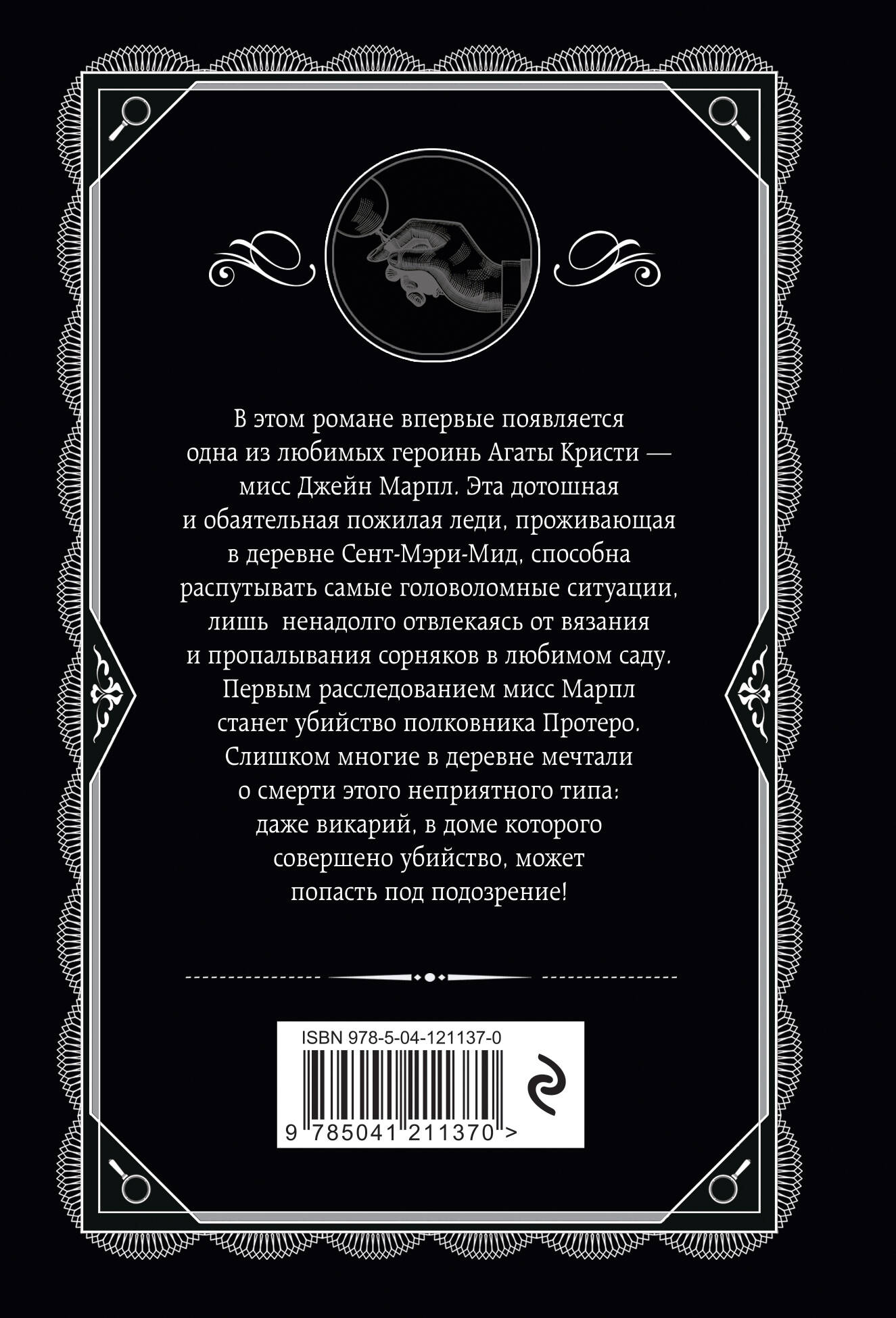 В этом романе впервые появляется одна из любимых героинь Агаты Кристи — мисс Джейн Марпл. Эта дотошная и обаятельная пожилая леди, проживающая в деревне Сент-Мэри-Мид, способна распутывать самые головоломные ситуации, лишь ненадолго отвлекаясь от вязания и пропалывания сорняков в любимом саду. Первым расследованием мисс Марпл станет убийство полковника Протеро. Слишком многие в деревне мечтали о смерти этого неприятного типа: даже викарий, в доме которого совершено убийство, может попасть под подозрение!

ISBN 978-5-04-121137-0

9 785041 211370 >